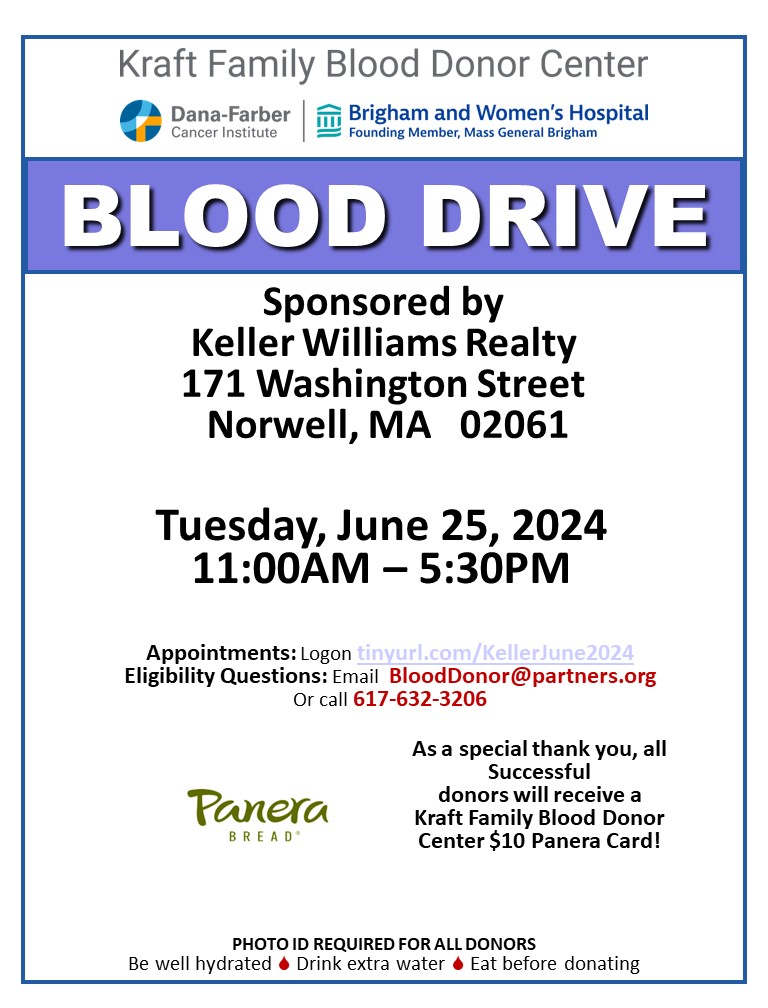 Kraft Family Blood Donor Center

Dana-Farber Cancer Institute

Brigham and Women's Hospital
Founding Member, Mass General Brigham

BLOOD DRIVE

Sponsored by
Keller Williams Realty
171 Washington Street
Norwell, MA 02061

Tuesday, June 25, 2024
11:00AM – 5:30PM

Appointments: Logon tinyurl.com/KellerJune2024
Eligibility Questions: Email BloodDonor@partners.org
Or call 617-632-3206

Panera BREAD

As a special thank you, all Successful donors will receive a Kraft Family Blood Donor Center $10 Panera Card!

PHOTO ID REQUIRED FOR ALL DONORS
Be well hydrated Drink extra water Eat before donating